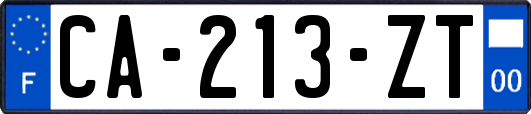 F
CA-213-ZT
00